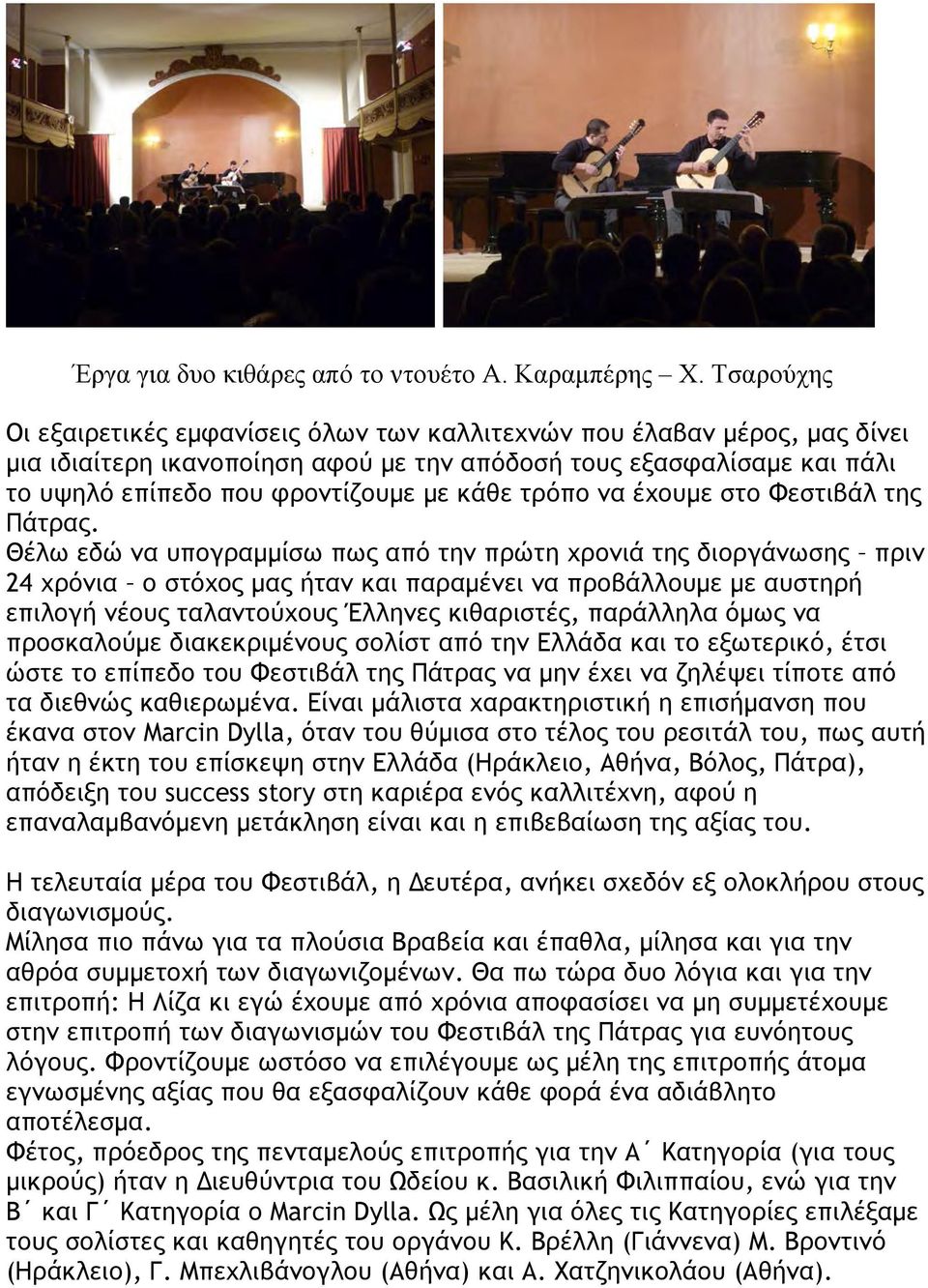 Έργα για δυο κιθάρες από το ντουέτο Α. Καραμπέρης – Χ. Τσαρούχης

Οι εξαιρετικές εμφανίσεις όλων των καλλιτεχνών που έλαβαν μέρος, μας δίνει μια ιδιαίτερη ικανοποίηση αφού με την απόδοσή τους εξασφαλίσαμε και πάλι το υψηλό επίπεδο που φροντίζουμε με κάθε τρόπο να έχουμε στο Φεστιβάλ της Πάτρας.
Θέλω εδώ να υπογραμμίσω πως από την πρώτη χρονιά της διοργάνωσης – πριν 24 χρόνια – ο στόχος μας ήταν και παραμένει να προβάλλουμε με αυστηρή επιλογή νέους ταλαντούχους Έλληνες κιθαριστές, παράλληλα όμως να προσκαλούμε διακεκριμένους σολίστ από την Ελλάδα και το εξωτερικό, έτσι ώστε το επίπεδο του Φεστιβάλ της Πάτρας να μην έχει να ζηλέψει τίποτε από τα διεθνώς καθιερωμένα. Είναι μάλιστα χαρακτηριστική η επισήμανση που έκανα στον Marcin Dylla, όταν του θύμισα στο τέλος του ρεσιτάλ του, πως αυτή ήταν η έκτη του επίσκεψη στην Ελλάδα (Ηράκλειο, Αθήνα, Βόλος, Πάτρα), απόδειξη του success story στη καριέρα ενός καλλιτέχνη, αφού η επαναλαμβανόμενη μετάκληση είναι και η επιβεβαίωση της αξίας του.

Η τελευταία μέρα του Φεστιβάλ, η Δευτέρα, ανήκει σχεδόν εξ ολοκλήρου στους διαγωνισμούς.
Μίλησα πιο πάνω για τα πλούσια Βραβεία και έπαθλα, μίλησα και για την αθρόα συμμετοχή των διαγωνιζομένων. Θα πω τώρα δυο λόγια και για την επιτροπή: Η Λίζα κι εγώ έχουμε από χρόνια αποφασίσει να μη συμμετέχουμε στην επιτροπή των διαγωνισμών του Φεστιβάλ της Πάτρας για ευνόητους λόγους. Φροντίζουμε ωστόσο να επιλέγουμε ως μέλη της επιτροπής άτομα εγνωσμένης αξίας που θα εξασφαλίζουν κάθε φορά ένα αδιάβλητο αποτέλεσμα.
Φέτος, πρόεδρος της πενταμελούς επιτροπής για την Α΄ Κατηγορία (για τους μικρούς) ήταν η Διευθύντρια του Ωδείου κ. Βασιλική Φιλιππαίου, ενώ για την Β΄ και Γ΄ Κατηγορία ο Marcin Dylla. Ως μέλη για όλες τις Κατηγορίες επιλέξαμε τους σολίστες και καθηγητές του οργάνου Κ. Βρέλλη (Γιάννενα) Μ. Βροντινό (Ηράκλειο), Γ. Μπεχλιβάνογλου (Αθήνα) και Α. Χατζηνικολάου (Αθήνα).